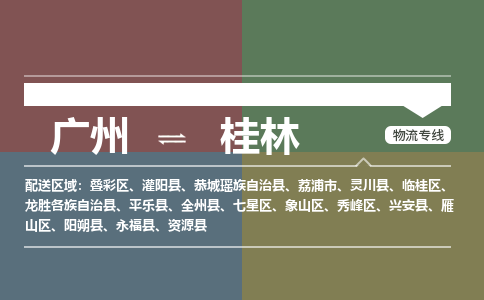 广州 ⇌ 桂林

物流专线

配送区域：叠彩区、灌阳县、恭城瑶族自治县、荔浦市、灵川县、临桂区、龙胜各族自治县、平乐县、全州县、七星区、象山区、秀峰区、兴安县、雁山区、阳朔县、永福县、资源县